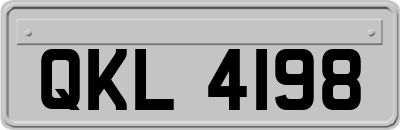 QKL 4198